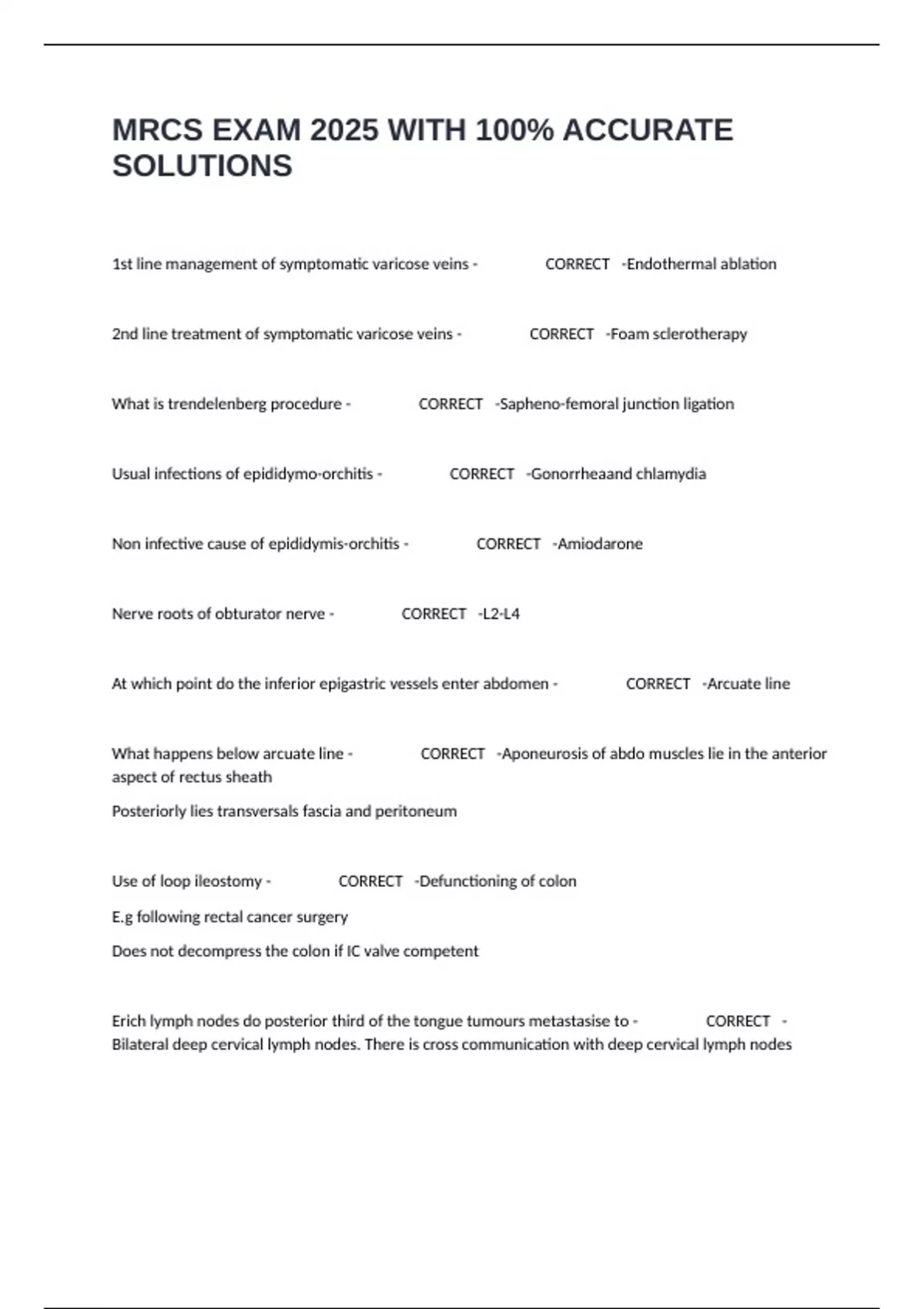 MRCS EXAM 2025 WITH 100% ACCURATE SOLUTIONS

1st line management of symptomatic varicose veins - CORRECT -Endothermal ablation

2nd line treatment of symptomatic varicose veins - CORRECT -Foam sclerotherapy

What is trendelenberg procedure - CORRECT -Sapheno-femoral junction ligation

Usual infections of epididymo-orchitis - CORRECT -Gonorrheaand chlamydia

Non infective cause of epididymis-orchitis - CORRECT -Amiodarone

Nerve roots of obturator nerve - CORRECT -L2-L4

At which point do the inferior epigastric vessels enter abdomen - CORRECT -Arcuate line

What happens below arcuate line - CORRECT -Aponeurosis of abdo muscles lie in the anterior aspect of rectus sheath

Posteriorly lies transversals fascia and peritoneum

Use of loop ileostomy - CORRECT -Defunctioning of colon

E.g following rectal cancer surgery

Does not decompress the colon if IC valve competent

Erich lymph nodes do posterior third of the tongue tumours metastasise to - CORRECT - Bilateral deep cervical lymph nodes. There is cross communication with deep cervical lymph nodes